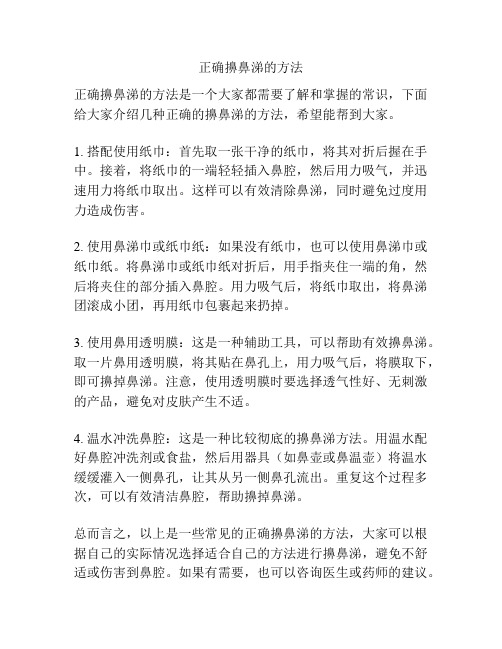 正确擤鼻涕的方法

正确擤鼻涕的方法是一个大家都需要了解和掌握的常识，下面给大家介绍几种正确的擤鼻涕的方法，希望能帮到大家。

1. 搭配使用纸巾：首先取一张干净的纸巾，将其对折后握在手中。接着，将纸巾的一端轻轻插入鼻腔，然后用力吸气，并迅速用力将纸巾取出。这样可以有效清除鼻涕，同时避免过度用力造成伤害。

2. 使用鼻涕巾或纸巾纸：如果没有纸巾，也可以使用鼻涕巾或纸巾纸。将鼻涕巾或纸巾纸对折后，用手指夹住一端的角，然后将夹住的部分插入鼻腔。用力吸气后，将纸巾取出，将鼻涕团滚成小团，再用纸巾包裹起来扔掉。

3. 使用鼻用透明膜：这是一种辅助工具，可以帮助有效擤鼻涕。取一片鼻用透明膜，将其贴在鼻孔上，用力吸气后，将膜取下，即可擤掉鼻涕。注意，使用透明膜时要选择透气性好、无刺激的产品，避免对皮肤产生不适。

4. 温水冲洗鼻腔：这是一种比较彻底的擤鼻涕方法。用温水配好鼻腔冲洗剂或食盐，然后用器具（如鼻壶或鼻温壶）将温水缓缓灌入一侧鼻孔，让其从另一侧鼻孔流出。重复这个过程多次，可以有效清洁鼻腔，帮助擤掉鼻涕。

总而言之，以上是一些常见的正确擤鼻涕的方法，大家可以根据自己的实际情况选择适合自己的方法进行擤鼻涕，避免不舒适或伤害到鼻腔。如果有需要，也可以咨询医生或药师的建议。